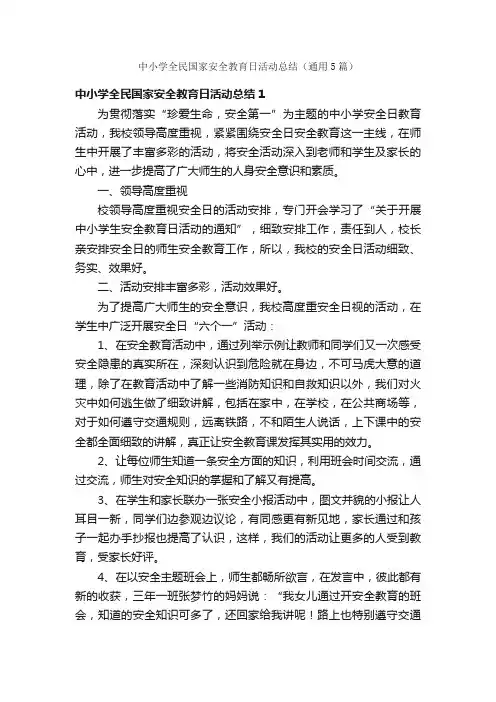 中小学全民国家安全教育日活动总结（通用5篇）

中小学全民国家安全教育日活动总结1

为贯彻落实“珍爱生命，安全第一”为主题的中小学安全日教育活动，我校领导高度重视，紧紧围绕安全日安全教育这一主线，在师生中开展了丰富多彩的活动，将安全活动深入到老师和学生及家长的心中，进一步提高了广大师生的人身安全意识和素质。

一、领导高度重视

校领导高度重视安全日的活动安排，专门开会学习了“关于开展中小学生安全教育日活动的通知”，细致安排工作，责任到人，校长亲安排安全日的师生安全教育工作，所以，我校的安全日活动细致、务实、效果好。

二、活动安排丰富多彩，活动效果好。

为了提高广大师生的安全意识，我校高度重安全日视的活动，在学生中广泛开展安全日“六个一”活动：

1、在安全教育活动中，通过列举示例让教师和同学们又一次感受安全隐患的真实所在，深刻认识到危险就在身边，不可马虎大意的道理，除了在教育活动中了解一些消防知识和自救知识以外，我们对火灾中如何逃生做了细致讲解，包括在家中，在学校，在公共商场等，对于如何遵守交通规则，远离铁路，不和陌生人说话，上下课中的安全都全面细致的讲解，真正让安全教育课发挥其实用的效力。

2、让每位师生知道一条安全方面的知识，利用班会时间交流，通过交流，师生对安全知识的掌握和了解又有提高。

3、在学生和家长联办一张安全小报活动中，图文并貌的小报让人耳目一新，同学们边参观边议论，有同感更有新见地，家长通过和孩子一起办手抄报也提高了认识，这样，我们的活动让更多的人受到教育，受家长好评。

4、在以安全主题班会上，师生都畅所欲言，在发言中，彼此都有新的收获，三年一班张梦竹的妈妈说：“我女儿通过开安全教育的班会，知道的安全知识可多了，还回家给我讲呢！路上也特别遵守交通